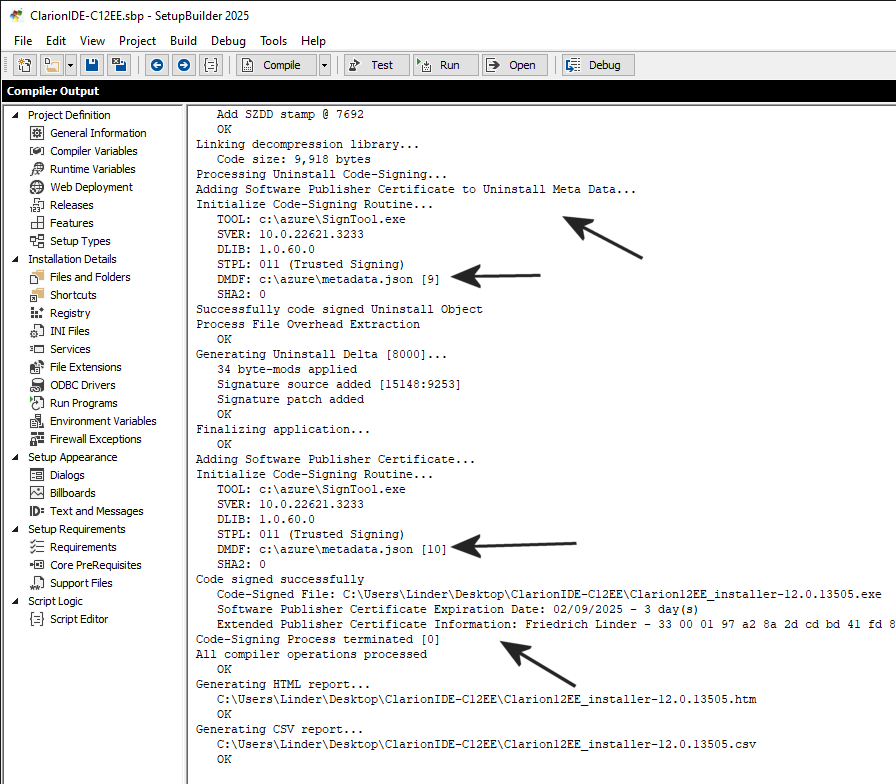 ClarionIDE-C12EE.sbp - SetupBuilder 2025

File Edit View Project Build Debug Tools Help

Compile Test Run Open Debug

Compiler Output

Project Definition
General Information
Compiler Variables
Runtime Variables
Web Deployment
Releases
Features
Setup Types
Installation Details
Files and Folders
Shortcuts
Registry
INI Files
Services
File Extensions
ODBC Drivers
Run Programs
Environment Variables
Firewall Exceptions
Setup Appearance
Dialogs
Billboards
Text and Messages
Setup Requirements
Requirements
Core PreRequisites
Support Files
Script Logic
Script Editor

Add SZDD stamp @ 7692
OK
Linking decompression library...
Code size: 9,918 bytes
Processing Uninstall Code-Signing...
Adding Software Publisher Certificate to Uninstall Meta Data...
Initialize Code-Signing Routine...
TOOL: c:\azure\SignTool.exe
SVER: 10.0.22621.3233
DLIB: 1.0.60.0
STPL: 011 (Trusted Signing)
DMDF: c:\azure\metadata.json [9]
SHA2: 0
Successfully code signed Uninstall Object
Process File Overhead Extraction
OK
Generating Uninstall Delta [8000]...
34 byte-mods applied
Signature source added [15148:9253]
Signature patch added
OK
Finalizing application...
OK
Adding Software Publisher Certificate...
Initialize Code-Signing Routine...
TOOL: c:\azure\SignTool.exe
SVER: 10.0.22621.3233
DLIB: 1.0.60.0
STPL: 011 (Trusted Signing)
DMDF: c:\azure\metadata.json [10]
SHA2: 0
Code signed successfully
Code-Signed File: C:\Users\Linder\Desktop\ClarionIDE-C12EE\Clarion12EE_installer-12.0.13505.exe
Software Publisher Certificate Expiration Date: 02/09/2025 - 3 day(s)
Extended Publisher Certificate Information: Friedrich Linder - 33 00 01 97 a2 8a 2d cd bd 41 fd 8
Code-Signing Process terminated [0]
All compiler operations processed
OK
Generating HTML report...
C:\Users\Linder\Desktop\ClarionIDE-C12EE\Clarion12EE_installer-12.0.13505.htm
OK
Generating CSV report...
C:\Users\Linder\Desktop\ClarionIDE-C12EE\Clarion12EE_installer-12.0.13505.csv
OK